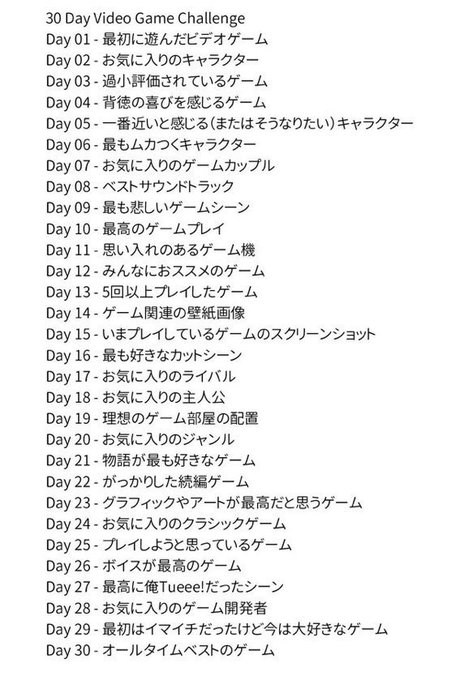 30 Day Video Game Challenge
Day 01 - 最初に遊んだビデオゲーム
Day 02 - お気に入りのキャラクター
Day 03 - 過小評価されているゲーム
Day 04 - 背徳の喜びを感じるゲーム
Day 05 - 一番近いと感じる(またはそうなりたい)キャラクター
Day 06 - 最もムカつくキャラクター
Day 07 - お気に入りのゲームカップル
Day 08 - ベストサウンドトラック
Day 09 - 最も悲しいゲームシーン
Day 10 - 最高のゲームプレイ
Day 11 - 思い入れのあるゲーム機
Day 12 - みんなにおススメのゲーム
Day 13 - 5回以上プレイしたゲーム
Day 14 - ゲーム関連の壁紙画像
Day 15 - いまプレイしているゲームのスクリーンショット
Day 16 - 最も好きなカットシーン
Day 17 - お気に入りのライバル
Day 18 - お気に入りの主人公
Day 19 - 理想のゲーム部屋の配置
Day 20 - お気に入りのジャンル
Day 21 - 物語が最も好きなゲーム
Day 22 - がっかりした続編ゲーム
Day 23 - グラフィックやアートが最高だと思うゲーム
Day 24 - お気に入りのクラシックゲーム
Day 25 - プレイしようと思っているゲーム
Day 26 - ボイスが最高のゲーム
Day 27 - 最高に俺Tueee!だったシーン
Day 28 - お気に入りのゲーム開発者
Day 29 - 最初はイマイチだったけど今は大好きなゲーム
Day 30 - オールタイムベストのゲーム